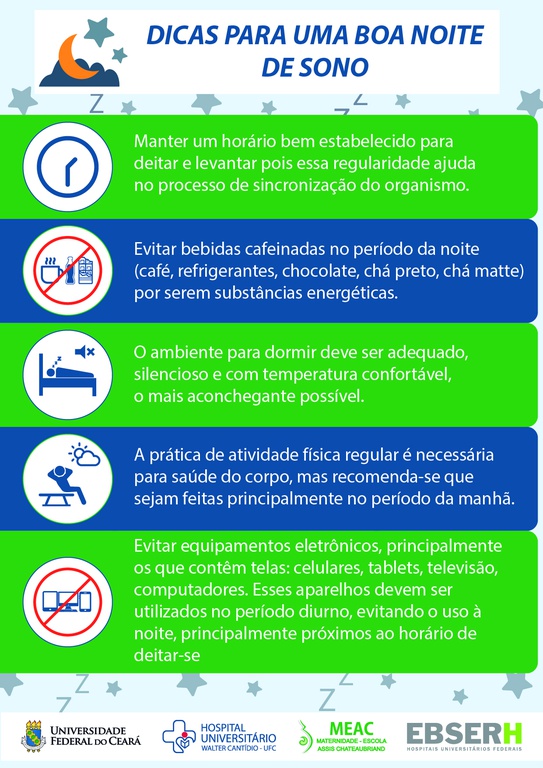 DICAS PARA UMA BOA NOITE DE SONO

Manter um horário bem estabelecido para deitar e levantar pois essa regularidade ajuda no processo de sincronização do organismo.

Evitar bebidas cafeinadas no período da noite (café, refrigerantes, chocolate, chá preto, chá matte) por serem substâncias energéticas.

O ambiente para dormir deve ser adequado, silencioso e com temperatura confortável, o mais aconchegante possível.

A prática de atividade física regular é necessária para saúde do corpo, mas recomenda-se que sejam feitas principalmente no período da manhã.

Evitar equipamentos eletrônicos, principalmente os que contêm telas: celulares, tablets, televisão, computadores. Esses aparelhos devem ser utilizados no período diurno, evitando o uso à noite, principalmente próximos ao horário de deitar-se

UNIVERSIDADE FEDERAL DO CEARÁ
HOSPITAL UNIVERSITÁRIO WALTER CANTÍDIO - UFC
MEAC MATERNIDADE - ESCOLA ASSIS CHATEAUBRIAND
EBSERH HOSPITAIS UNIVERSITÁRIOS FEDERAIS